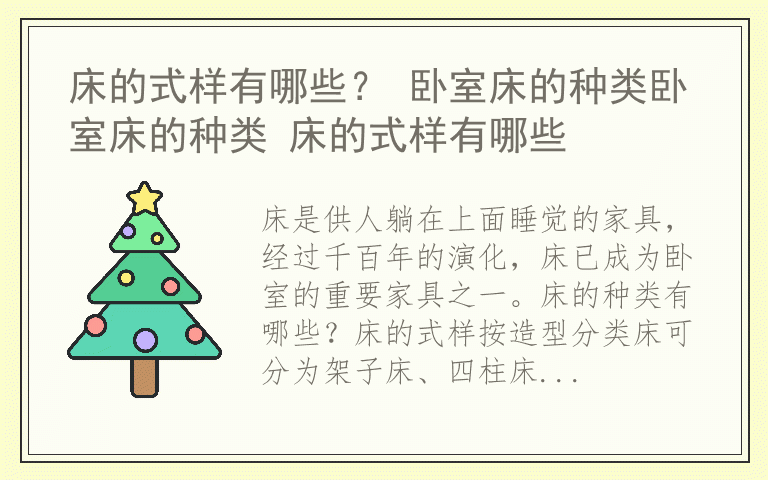 床的式样有哪些？ 卧室床的种类卧室床的种类 床的式样有哪些

床是供人躺在上面睡觉的家具，经过千百年的演化，床已成为卧室的重要家具之一。床的种类有哪些？床的式样按造型分类床可分为架子床、四柱床...